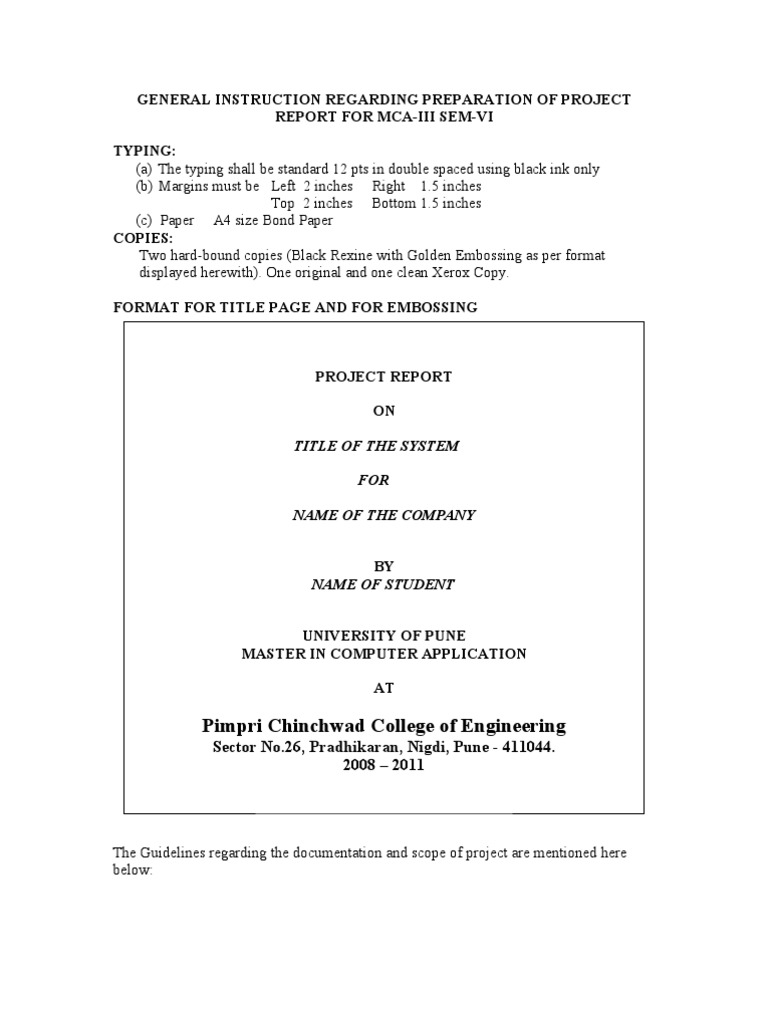 GENERAL INSTRUCTION REGARDING PREPARATION OF PROJECT REPORT FOR MCA-III SEM-VI

TYPING:
(a) The typing shall be standard 12 pts in double spaced using black ink only
(b) Margins must be Left 2 inches Right 1.5 inches
Top 2 inches Bottom 1.5 inches
(c) Paper A4 size Bond Paper

COPIES:
Two hard-bound copies (Black Rexine with Golden Embossing as per format displayed herewith). One original and one clean Xerox Copy.

FORMAT FOR TITLE PAGE AND FOR EMBOSSING

PROJECT REPORT

ON

TITLE OF THE SYSTEM

FOR

NAME OF THE COMPANY

BY
NAME OF STUDENT

UNIVERSITY OF PUNE
MASTER IN COMPUTER APPLICATION

AT

Pimpri Chinchwad College of Engineering
Sector No.26, Pradhikaran, Nigdi, Pune - 411044.
2008 – 2011

The Guidelines regarding the documentation and scope of project are mentioned here below: